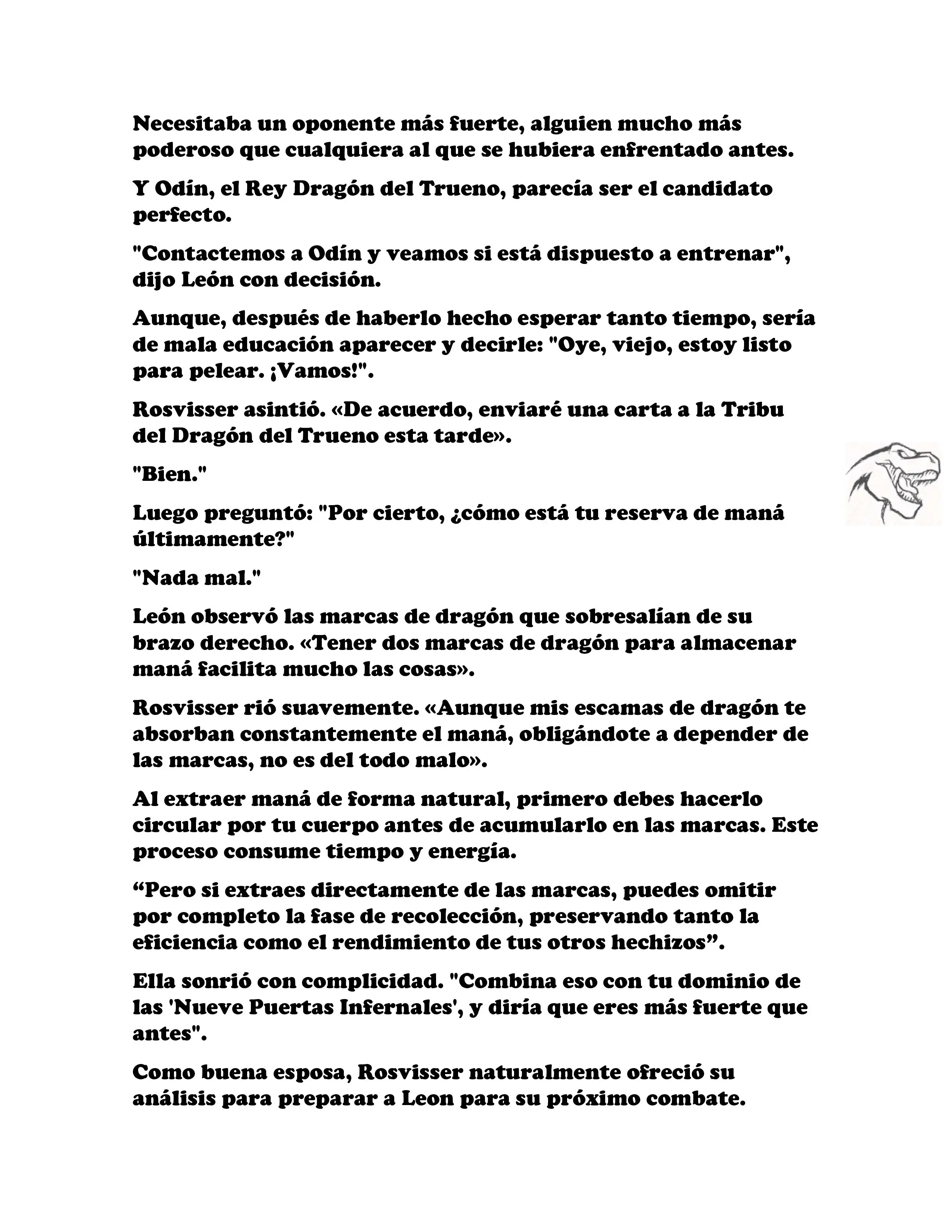 Necesitaba un oponente más fuerte, alguien mucho más poderoso que cualquiera al que se hubiera enfrentado antes.

Y Odín, el Rey Dragón del Trueno, parecía ser el candidato perfecto.

"Contactemos a Odín y veamos si está dispuesto a entrenar", dijo León con decisión.

Aunque, después de haberlo hecho esperar tanto tiempo, sería de mala educación aparecer y decirle: "Oye, viejo, estoy listo para pelear. ¡Vamos!".

Rosvisser asintió. «De acuerdo, enviaré una carta a la Tribu del Dragón del Trueno esta tarde».

"Bien."

Luego preguntó: "Por cierto, ¿cómo está tu reserva de maná últimamente?"

"Nada mal."

León observó las marcas de dragón que sobresalían de su brazo derecho. «Tener dos marcas de dragón para almacenar maná facilita mucho las cosas».

Rosvisser rió suavemente. «Aunque mis escamas de dragón te absorban constantemente el maná, obligándote a depender de las marcas, no es del todo malo».

Al extraer maná de forma natural, primero debes hacerlo circular por tu cuerpo antes de acumularlo en las marcas. Este proceso consume tiempo y energía.

“Pero si extraes directamente de las marcas, puedes omitir por completo la fase de recolección, preservando tanto la eficiencia como el rendimiento de tus otros hechizos”.

Ella sonrió con complicidad. "Combina eso con tu dominio de las 'Nueve Puertas Infernales', y diría que eres más fuerte que antes".

Como buena esposa, Rosvisser naturalmente ofreció su análisis para preparar a Leon para su próximo combate.